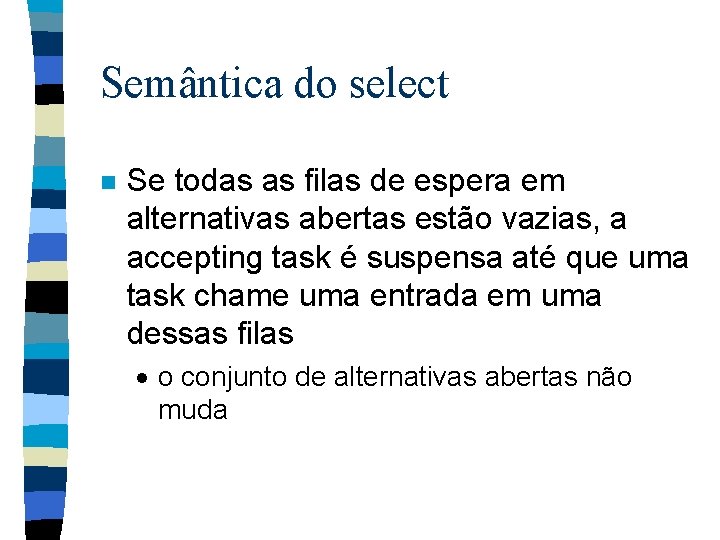 Semântica do select

Se todas as filas de espera em alternativas abertas estão vazias, a accepting task é suspensa até que uma task chame uma entrada em uma dessas filas

• o conjunto de alternativas abertas não muda